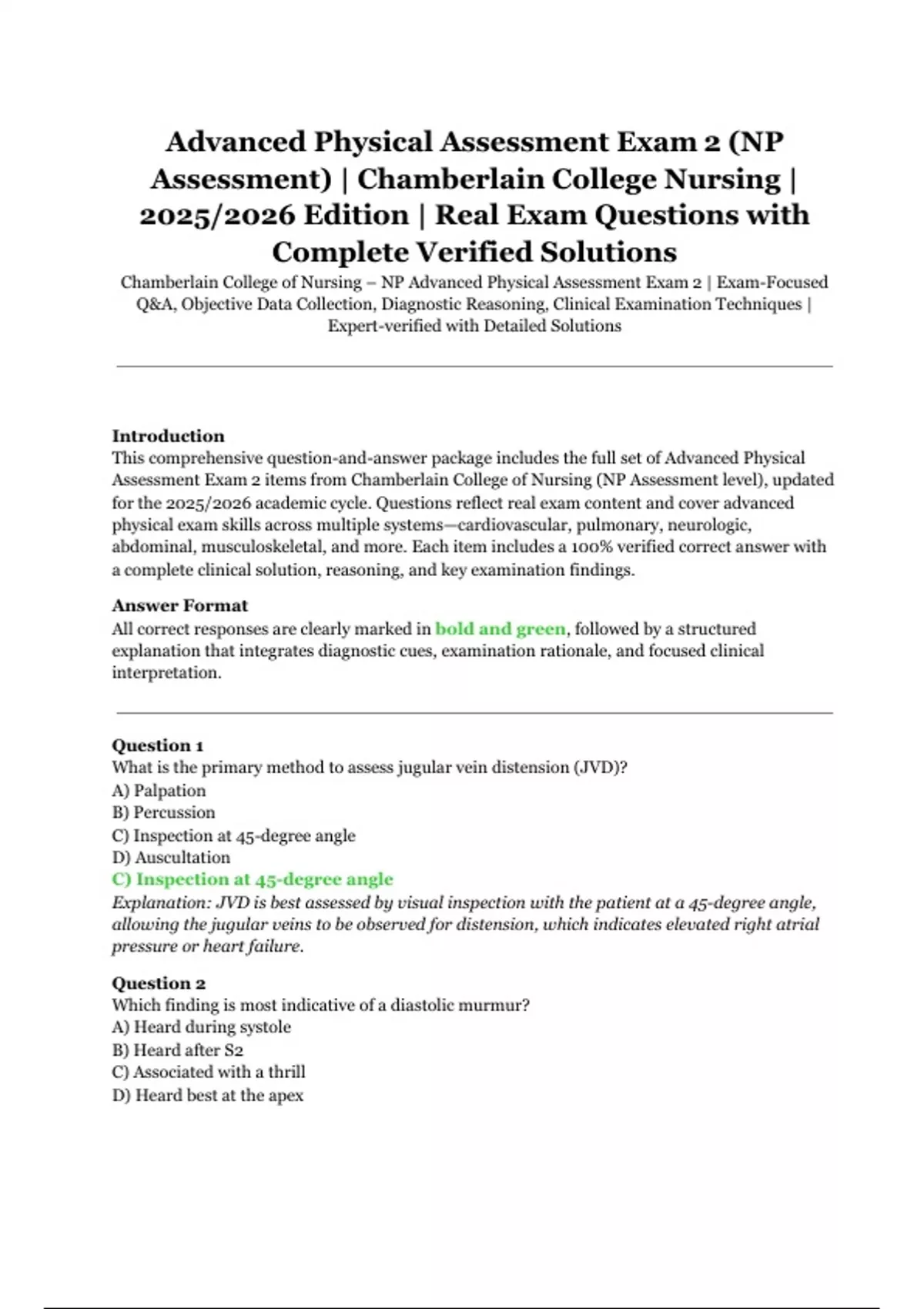 Advanced Physical Assessment Exam 2 (NP Assessment) | Chamberlain College Nursing | 2025/2026 Edition | Real Exam Questions with Complete Verified Solutions

Chamberlain College of Nursing – NP Advanced Physical Assessment Exam 2 | Exam-Focused Q&A, Objective Data Collection, Diagnostic Reasoning, Clinical Examination Techniques | Expert-verified with Detailed Solutions

Introduction
This comprehensive question-and-answer package includes the full set of Advanced Physical Assessment Exam 2 items from Chamberlain College of Nursing (NP Assessment level), updated for the 2025/2026 academic cycle. Questions reflect real exam content and cover advanced physical exam skills across multiple systems—cardiovascular, pulmonary, neurologic, abdominal, musculoskeletal, and more. Each item includes a 100% verified correct answer with a complete clinical solution, reasoning, and key examination findings.

Answer Format
All correct responses are clearly marked in bold and green, followed by a structured explanation that integrates diagnostic cues, examination rationale, and focused clinical interpretation.

Question 1
What is the primary method to assess jugular vein distension (JVD)?
A) Palpation
B) Percussion
C) Inspection at 45-degree angle
D) Auscultation
C) Inspection at 45-degree angle
Explanation: JVD is best assessed by visual inspection with the patient at a 45-degree angle, allowing the jugular veins to be observed for distension, which indicates elevated right atrial pressure or heart failure.

Question 2
Which finding is most indicative of a diastolic murmur?
A) Heard during systole
B) Heard after S2
C) Associated with a thrill
D) Heard best at the apex